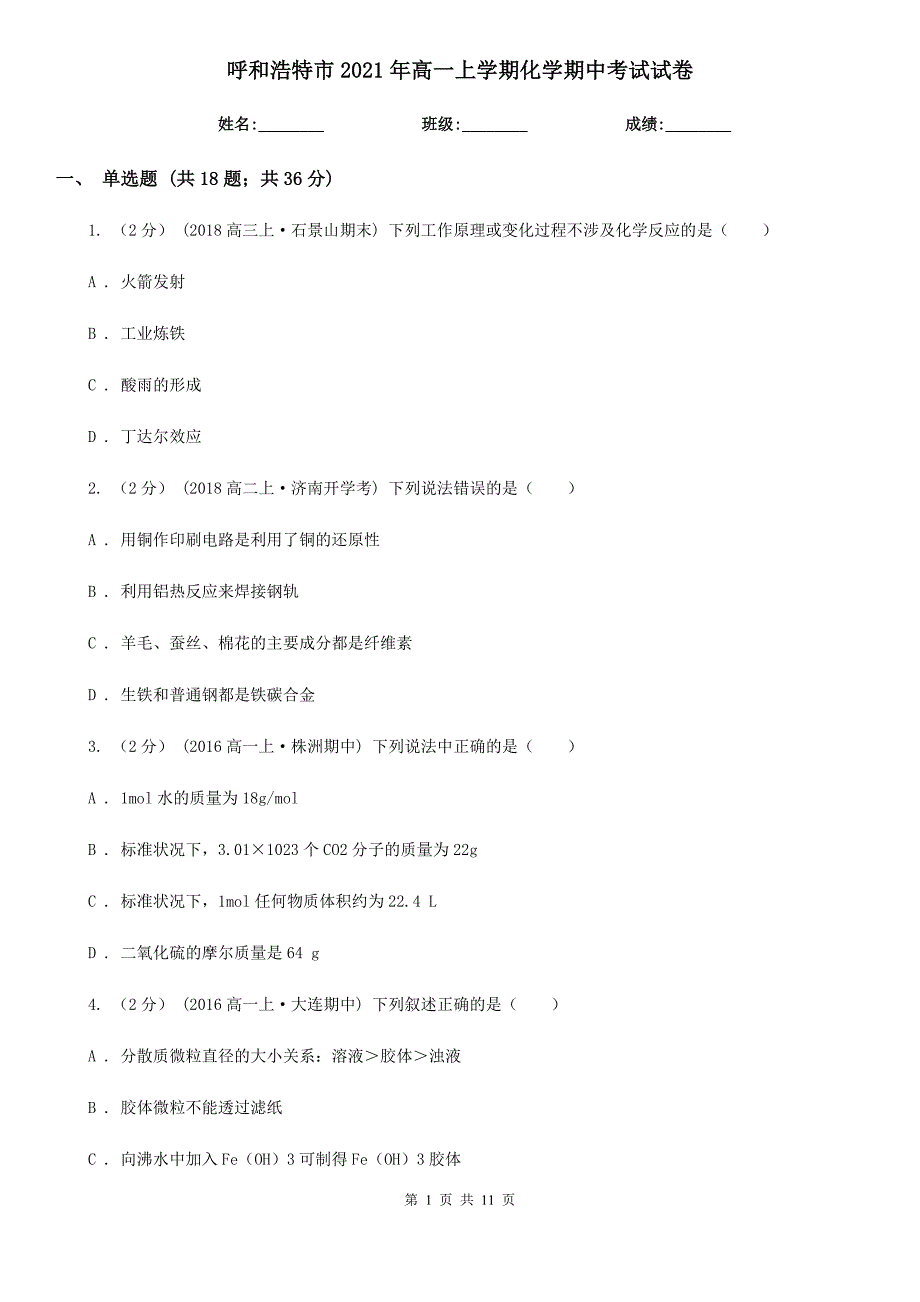 呼和浩特市2021年高一上学期化学期中考试试卷

姓名:________ 班级:________ 成绩:________

一、 单选题 (共18题；共36分)

1. （2分） (2018高三上·石景山期末) 下列工作原理或变化过程不涉及化学反应的是（　　）

A . 火箭发射

B . 工业炼铁

C . 酸雨的形成

D . 丁达尔效应

2. （2分） (2018高二上·济南开学考) 下列说法错误的是（　　）

A . 用铜作印刷电路是利用了铜的还原性

B . 利用铝热反应来焊接钢轨

C . 羊毛、蚕丝、棉花的主要成分都是纤维素

D . 生铁和普通钢都是铁碳合金

3. （2分） (2016高一上·株洲期中) 下列说法中正确的是（　　）

A . 1mol水的质量为18g/mol

B . 标准状况下，3.01×1023个CO2分子的质量为22g

C . 标准状况下，1mol任何物质体积约为22.4 L

D . 二氧化硫的摩尔质量是64 g

4. （2分） (2016高一上·大连期中) 下列叙述正确的是（　　）

A . 分散质微粒直径的大小关系：溶液＞胶体＞浊液

B . 胶体微粒不能透过滤纸

C . 向沸水中加入Fe（OH）3可制得Fe（OH）3胶体

第 1 页 共 11 页